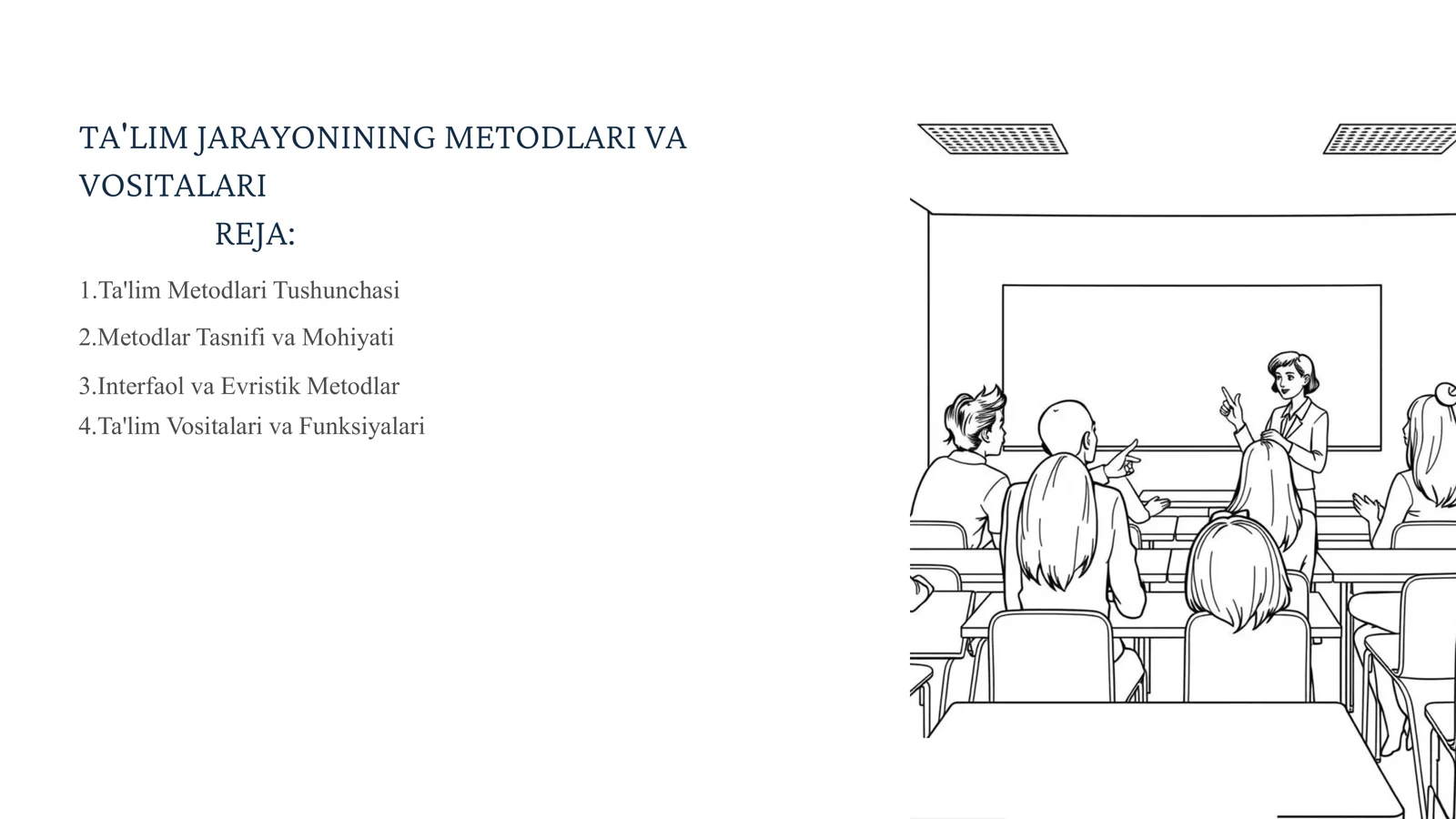 TA'LIM JARAYONINING METODLARI VA VOSITALARI

REJA:

1.Ta'lim Metodlari Tushunchasi

2.Metodlar Tasnifi va Mohiyati

3.Interfaol va Evristik Metodlar

4.Ta'lim Vositalari va Funksiyalari